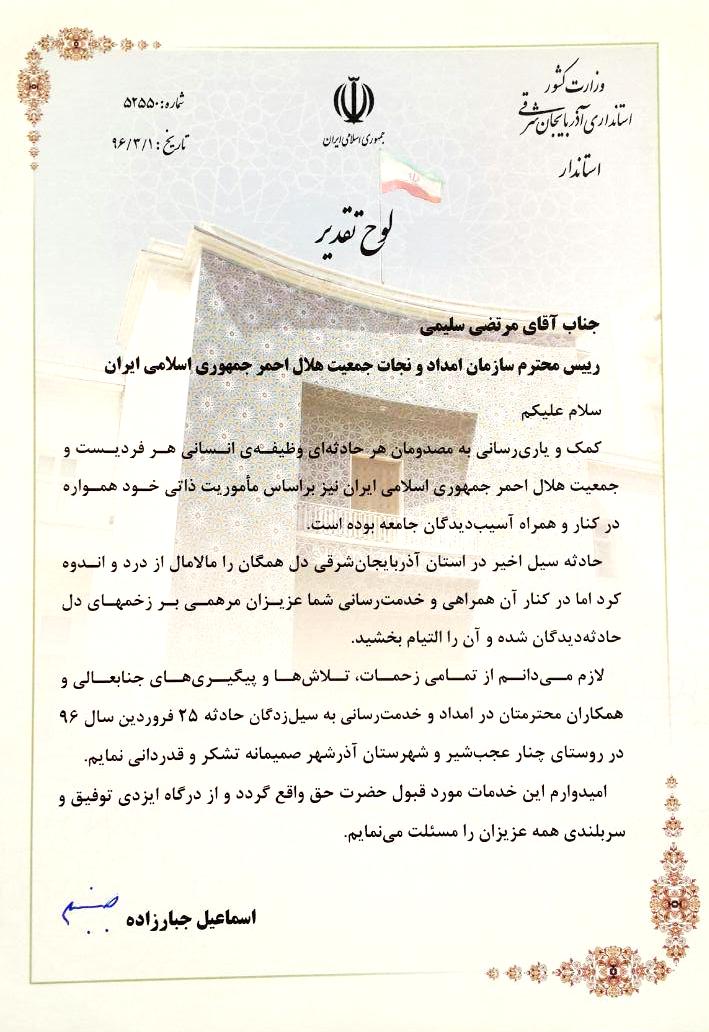 وزارت کشور
استانداری آذربایجان شرقی
استاندار

جمهوری اسلامی ایران

شماره: ۵۲۵۵۰
تاریخ: ۹۶/۳/۱

لوح تقدیر

جناب آقای مرتضی سلیمی
رییس محترم سازمان امداد و نجات جمعیت هلال احمر جمهوری اسلامی ایران

سلام علیکم
کمک و یاری‌رسانی به مصدومان هر حادثه‌ای وظیفه‌ی انسانی هر فردیست و جمعیت هلال احمر جمهوری اسلامی ایران نیز براساس مأموریت ذاتی خود همواره در کنار و همراه آسیب‌دیدگان جامعه بوده است.

حادثه سیل اخیر در استان آذربایجان‌شرقی دل همگان را مالامال از درد و اندوه کرد اما در کنار آن همراهی و خدمت‌رسانی شما عزیزان مرهمی بر زخمهای دل حادثه‌دیدگان شده و آن را التیام بخشید.

لازم می‌دانم از تمامی زحمات، تلاش‌ها و پیگیری‌های جنابعالی و همکاران محترمتان در امداد و خدمت‌رسانی به سیل‌زدگان حادثه ۲۵ فروردین سال ۹۶ در روستای چنار عجب‌شیر و شهرستان آذرشهر صمیمانه تشکر و قدردانی نمایم.

امیدوارم این خدمات مورد قبول حضرت حق واقع گردد و از درگاه ایزدی توفیق و سربلندی همه عزیزان را مسئلت می‌نمایم.

اسماعیل جبارزاده